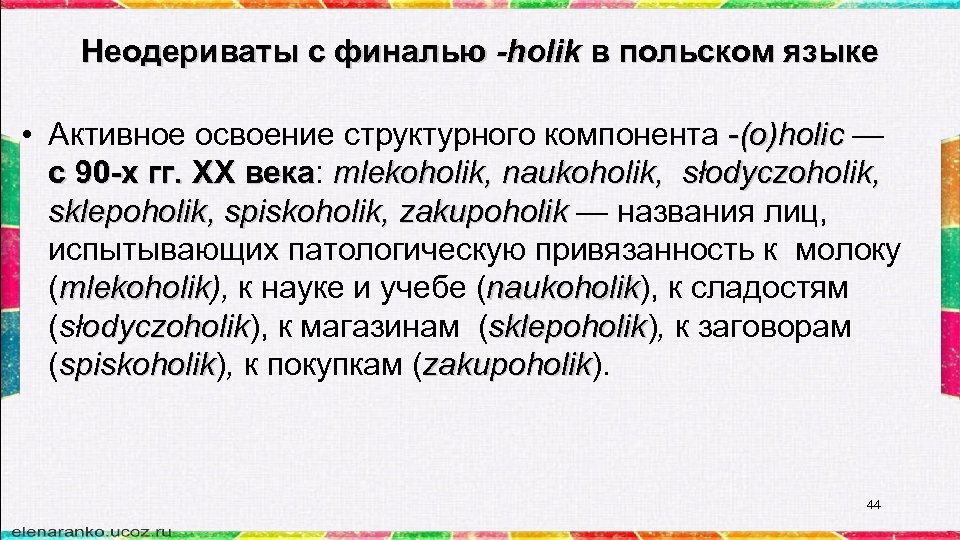 Неодериваты с финалью -holik в польском языке

• Активное освоение структурного компонента -(o)holic — с 90-х гг. XX века: mlekoholik, naukoholik, słodyczoholik, sklepoholik, spiskoholik, zakupoholik — названия лиц, испытывающих патологическую привязанность к молоку (mlekoholik), к науке и учебе (naukoholik), к сладостям (słodyczoholik), к магазинам (sklepoholik), к заговорам (spiskoholik), к покупкам (zakupoholik).

44

elenaranko.ucoz.ru